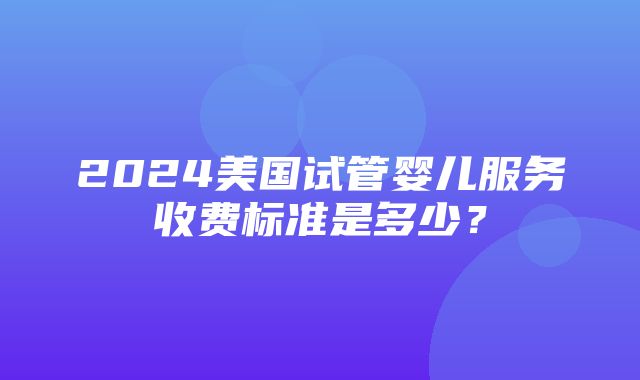 2024美国试管婴儿服务收费标准是多少？